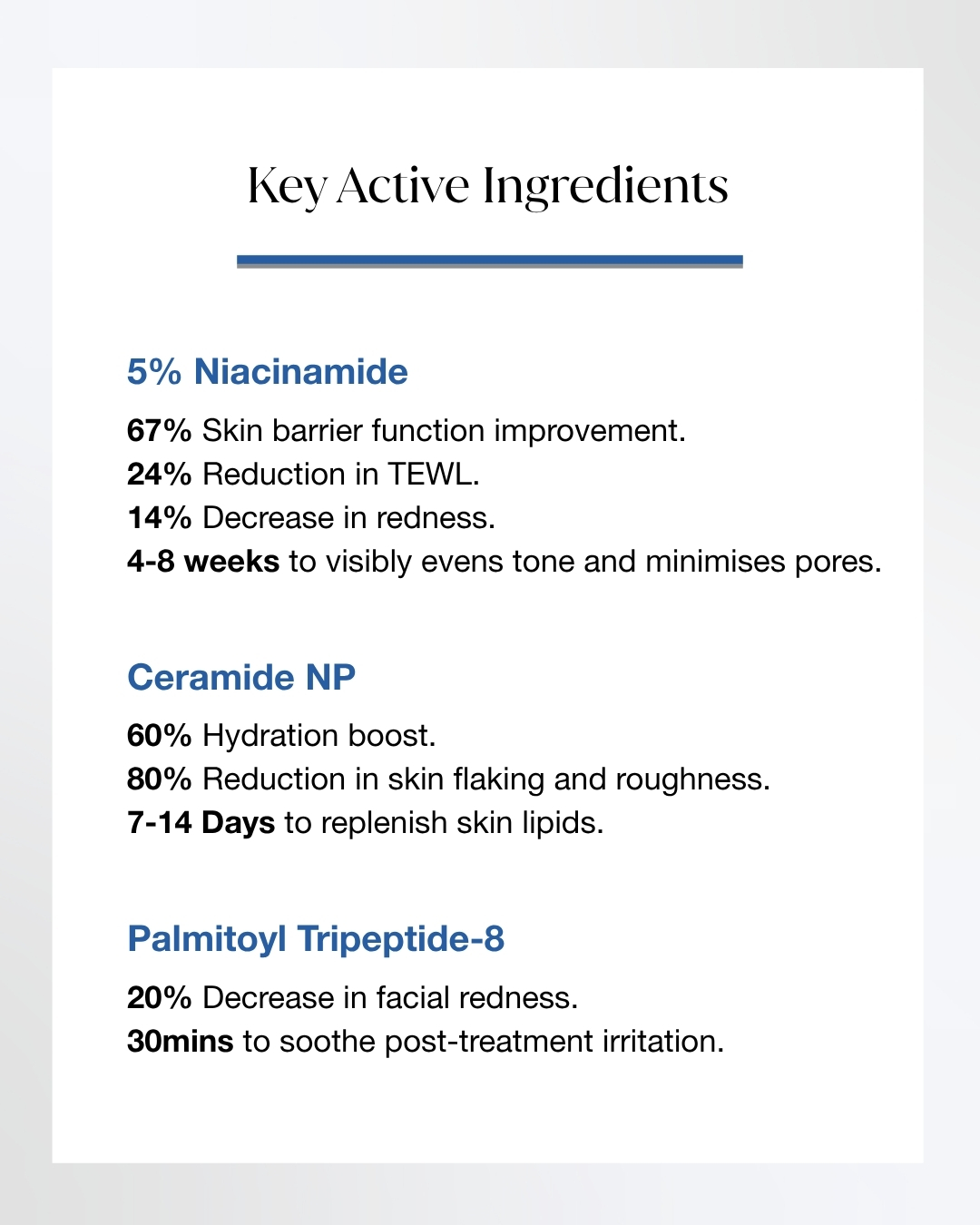 Key Active Ingredients

5% Niacinamide

67% Skin barrier function improvement.
24% Reduction in TEWL.
14% Decrease in redness.
4-8 weeks to visibly evens tone and minimises pores.

Ceramide NP

60% Hydration boost.
80% Reduction in skin flaking and roughness.
7-14 Days to replenish skin lipids.

Palmitoyl Tripeptide-8

20% Decrease in facial redness.
30mins to soothe post-treatment irritation.